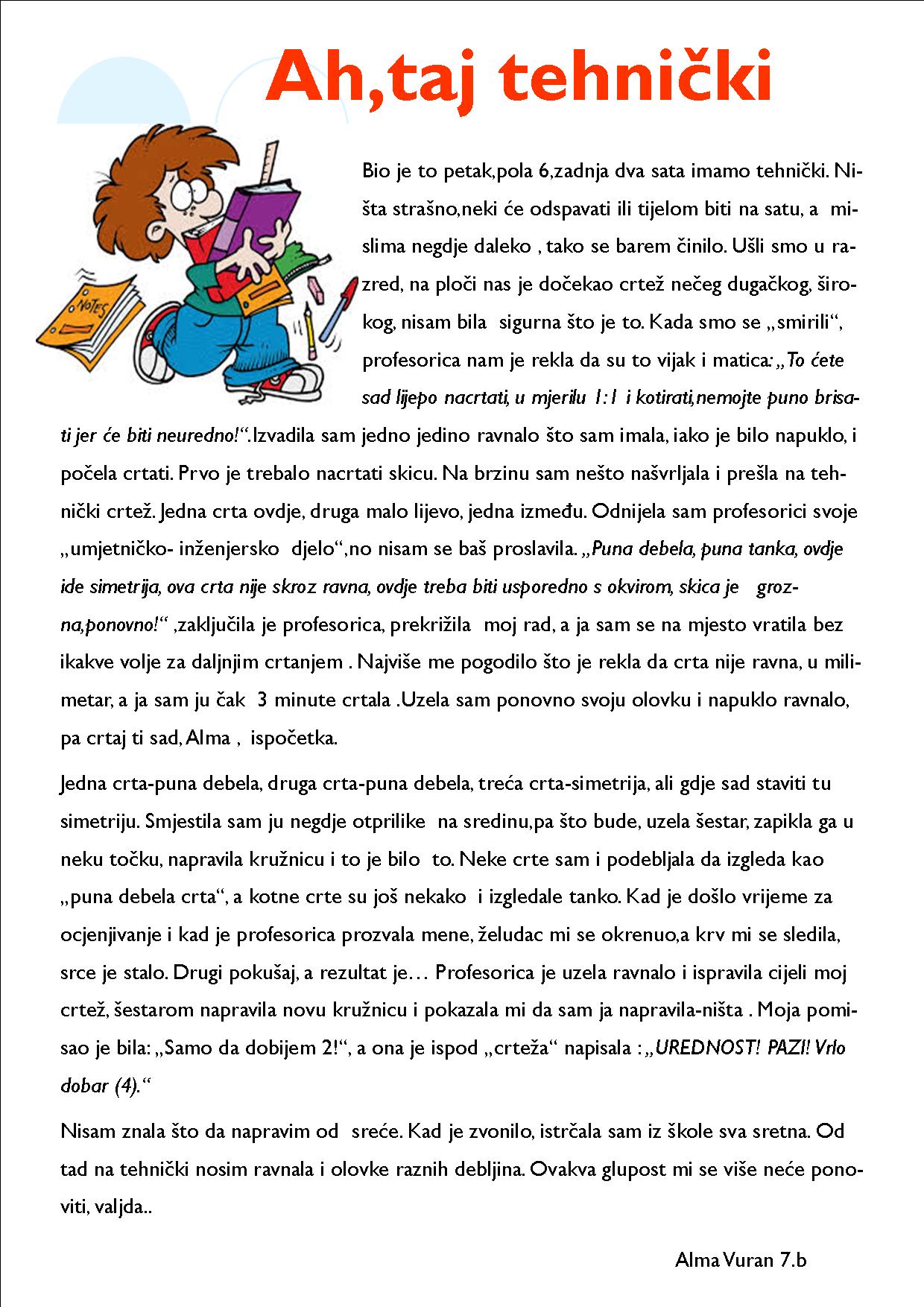 Ah,taj tehnički

NOTES

Bio je to petak,pola 6,zadnja dva sata imamo tehnički. Ništa strašno,neki će odspavati ili tijelom biti na satu, a mislima negdje daleko , tako se barem činilo. Ušli smo u razred, na ploči nas je dočekao crtež nečeg dugačkog, širokog, nisam bila sigurna što je to. Kada smo se „smirili“, profesorica nam je rekla da su to vijak i matica: „To ćete sad lijepo nacrtati, u mjerilu 1:1 i kotirati,nemojte puno brisati jer će biti neuredno!“. Izvadila sam jedno jedino ravnalo što sam imala, iako je bilo napuklo, i počela crtati. Prvo je trebalo nacrtati skicu. Na brzinu sam nešto našvrljala i prešla na tehnički crtež. Jedna crta ovdje, druga malo lijevo, jedna između. Odnijela sam profesorici svoje „umjetničko- inženjersko djelo“,no nisam se baš proslavila. „Puna debela, puna tanka, ovdje ide simetrija, ova crta nije skroz ravna, ovdje treba biti usporedno s okvirom, skica je grozna,ponovno!“ ,zaključila je profesorica, prekrižila moj rad, a ja sam se na mjesto vratila bez ikakve volje za daljnjim crtanjem . Najviše me pogodilo što je rekla da crta nije ravna, u milimetar, a ja sam ju čak 3 minute crtala .Uzela sam ponovno svoju olovku i napuklo ravnalo, pa crtaj ti sad, Alma , ispočetka.

Jedna crta-puna debela, druga crta-puna debela, treća crta-simetrija, ali gdje sad staviti tu simetriju. Smjestila sam ju negdje otprilike na sredinu,pa što bude, uzela šestar, zapikla ga u neku točku, napravila kružnicu i to je bilo to. Neke crte sam i podebljala da izgleda kao „puna debela crta“, a kotne crte su još nekako i izgledale tanko. Kad je došlo vrijeme za ocjenjivanje i kad je profesorica prozvala mene, želudac mi se okrenuo,a krv mi se sledila, srce je stalo. Drugi pokušaj, a rezultat je… Profesorica je uzela ravnalo i ispravila cijeli moj crtež, šestarom napravila novu kružnicu i pokazala mi da sam ja napravila-ništa . Moja pomisao je bila: „Samo da dobijem 2!“, a ona je ispod „crteža“ napisala : „UREDNOST! PAZI! Vrlo dobar (4).“

Nisam znala što da napravim od sreće. Kad je zvonilo, istrčala sam iz škole sva sretna. Od tad na tehnički nosim ravnala i olovke raznih debljina. Ovakva glupost mi se više neće ponoviti, valjda..

Alma Vuran 7.b